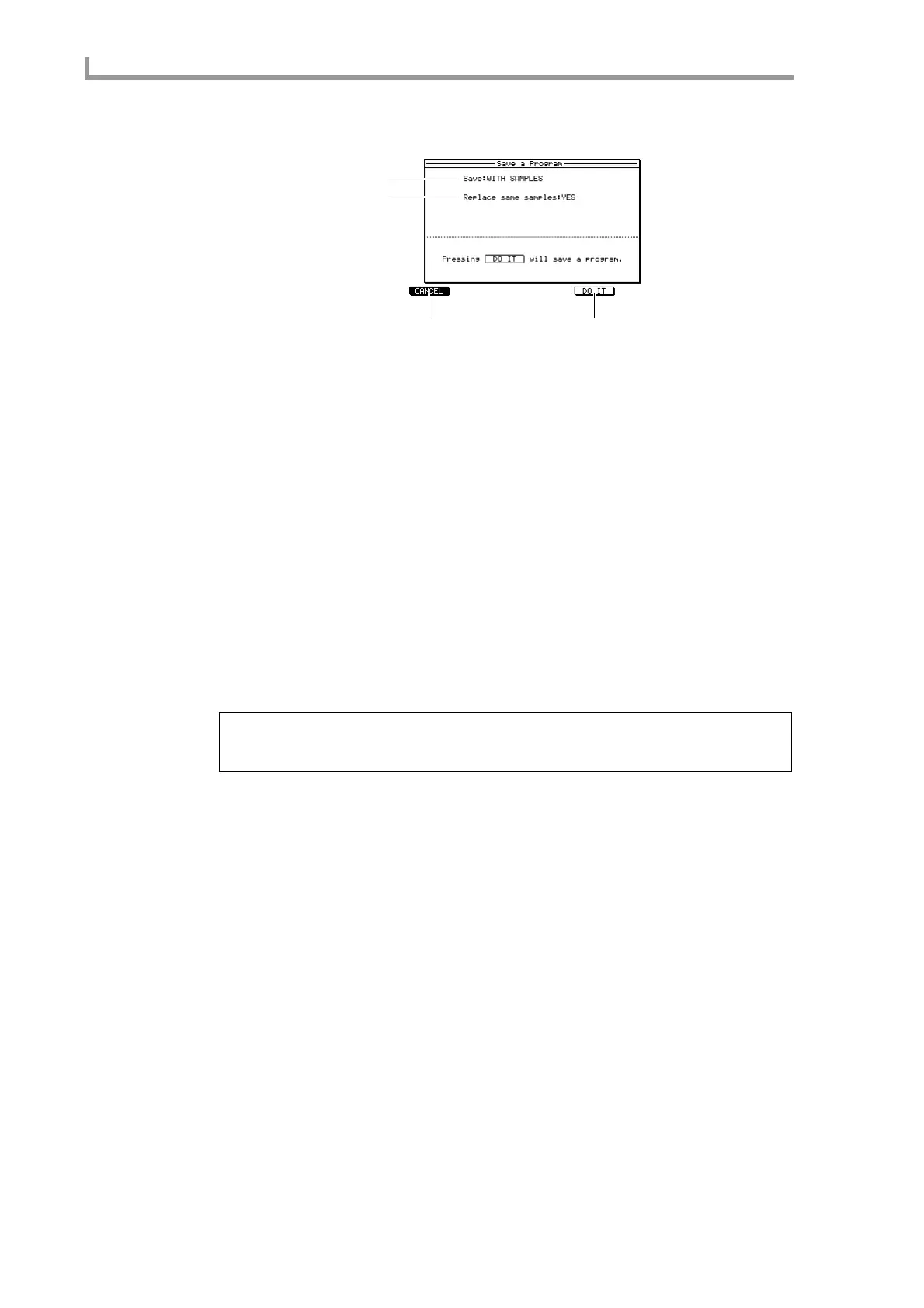 Save a Program

Save:WITH SAMPLES

Replace same samples:YES

Pressing DO IT will save a program.

CANCEL

DO IT